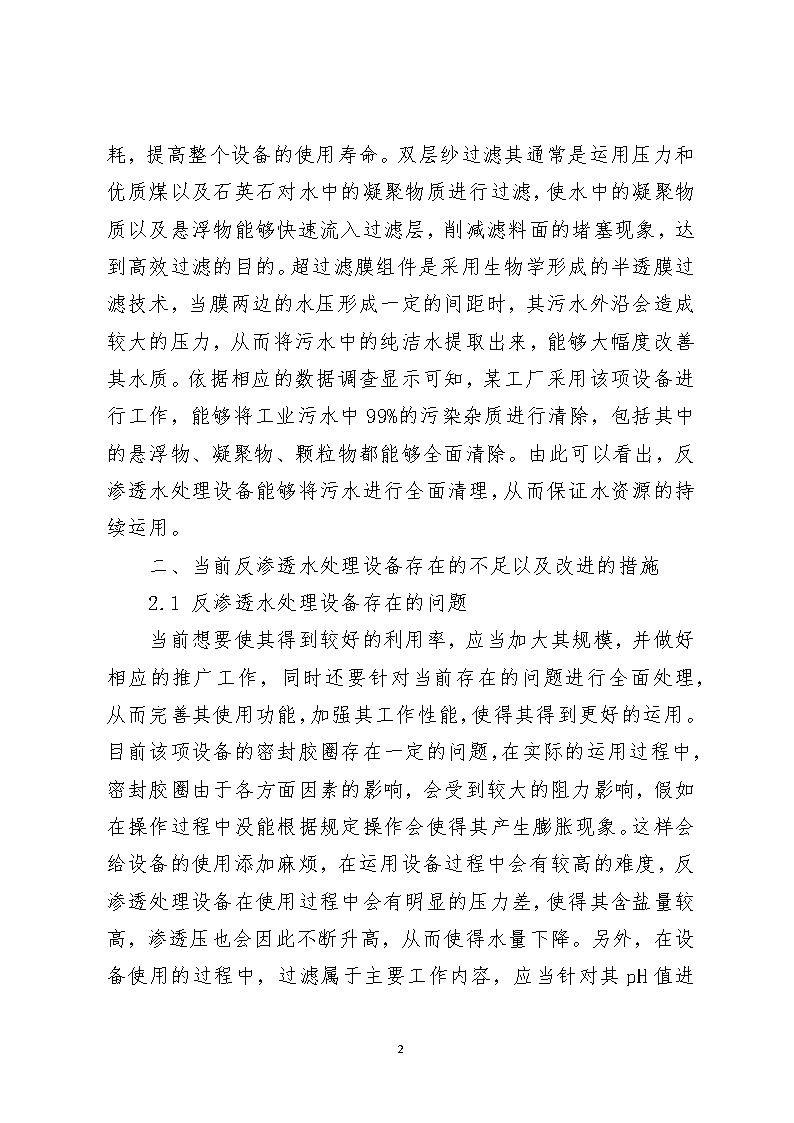 耗，提高整个设备的使用寿命。双层纱过滤其通常是运用压力和优质煤以及石英石对水中的凝聚物质进行过滤，使水中的凝聚物质以及悬浮物能够快速流入过滤层，削减滤料面的堵塞现象，达到高效过滤的目的。超过滤膜组件是采用生物学形成的半透膜过滤技术，当膜两边的水压形成一定的间距时，其污水外沿会造成较大的压力，从而将污水中的纯洁水提取出来，能够大幅度改善其水质。依据相应的数据调查显示可知，某工厂采用该项设备进行工作，能够将工业污水中 99%的污染杂质进行清除，包括其中的悬浮物、凝聚物、颗粒物都能够全面清除。由此可以看出，反渗透水处理设备能够将污水进行全面清理，从而保证水资源的持续运用。

二、当前反渗透水处理设备存在的不足以及改进的措施

2.1 反渗透水处理设备存在的问题

当前想要使其得到较好的利用率，应当加大其规模，并做好相应的推广工作，同时还要针对当前存在的问题进行全面处理，从而完善其使用功能，加强其工作性能，使得其得到更好的运用。目前该项设备的密封胶圈存在一定的问题，在实际的运用过程中，密封胶圈由于各方面因素的影响，会受到较大的阻力影响，假如在操作过程中没能根据规定操作会使得其产生膨胀现象。这样会给设备的使用添加麻烦，在运用设备过程中会有较高的难度，反渗透处理设备在使用过程中会有明显的压力差，使得其含盐量较高，渗透压也会因此不断升高，从而使得水量下降。另外，在设备使用的过程中，过滤属于主要工作内容，应当针对其 pH 值进

2